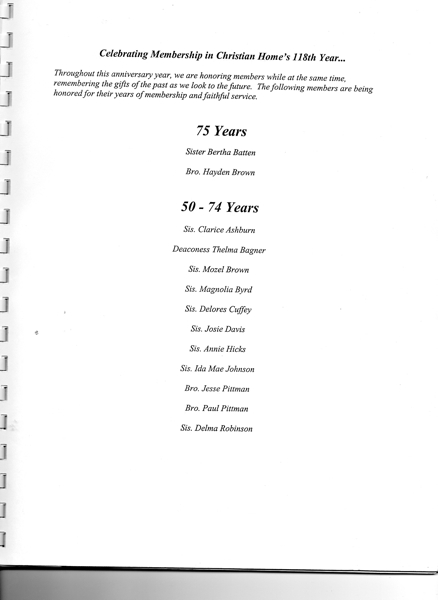 Celebrating Membership in Christian Home's 118th Year...

Throughout this anniversary year, we are honoring members while at the same time, remembering the gifts of the past as we look to the future. The following members are being honored for their years of membership and faithful service.

75 Years

Sister Bertha Batten

Bro. Hayden Brown

50 - 74 Years

Sis. Clarice Ashburn

Deaconess Thelma Bagner

Sis. Mozel Brown

Sis. Magnolia Byrd

Sis. Delores Cuffey

Sis. Josie Davis

Sis. Annie Hicks

Sis. Ida Mae Johnson

Bro. Jesse Pittman

Bro. Paul Pittman

Sis. Delma Robinson